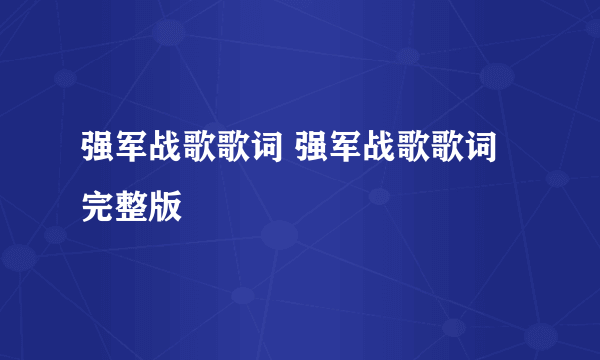 强军战歌歌词 强军战歌歌词完整版